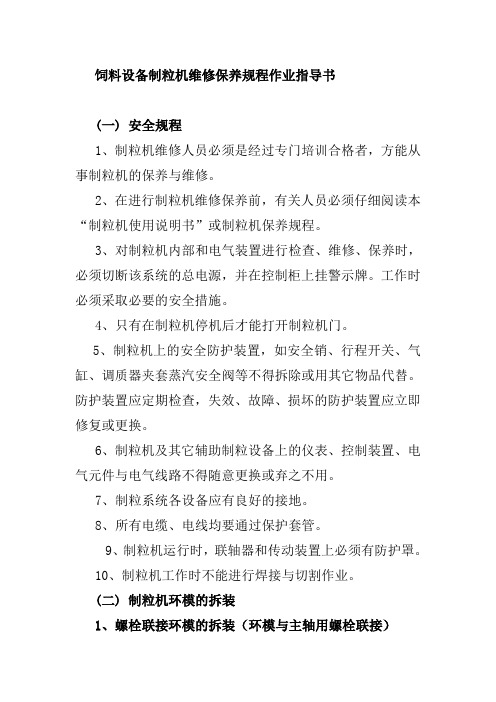 饲料设备制粒机维修保养规程作业指导书

（一）安全规程

1、制粒机维修人员必须是经过专门培训合格者，方能从事制粒机的保养与维修。

2、在进行制粒机维修保养前，有关人员必须仔细阅读本“制粒机使用说明书”或制粒机保养规程。

3、对制粒机内部和电气装置进行检查、维修、保养时，必须切断该系统的总电源，并在控制柜上挂警示牌。工作时必须采取必要的安全措施。

4、只有在制粒机停机后才能打开制粒机门。

5、制粒机上的安全防护装置，如安全销、行程开关、气缸、调质器夹套蒸汽安全阀等不得拆除或用其它物品代替。防护装置应定期检查，失效、故障、损坏的防护装置应立即修复或更换。

6、制粒机及其它辅助制粒设备上的仪表、控制装置、电气元件与电气线路不得随意更换或弃之不用。

7、制粒系统各设备应有良好的接地。

8、所有电缆、电线均要通过保护套管。

9、制粒机运行时，联轴器和传动装置上必须有防护罩。

10、制粒机工作时不能进行焊接与切割作业。

（二）制粒机环模的拆装

1、螺栓联接环模的拆装（环模与主轴用螺栓联接）